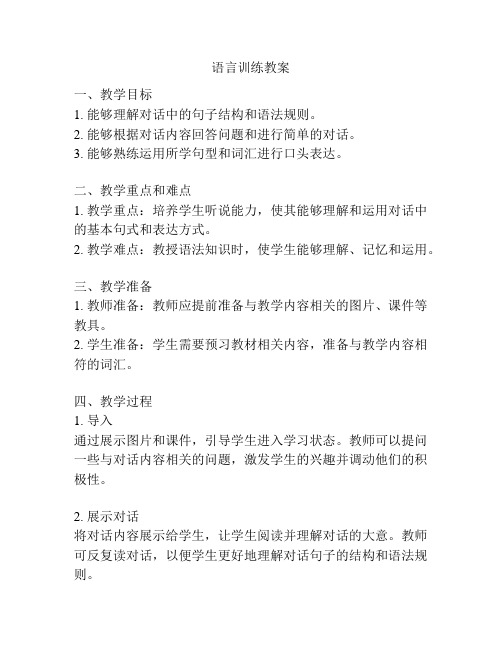 语言训练教案

一、教学目标
1. 能够理解对话中的句子结构和语法规则。
2. 能够根据对话内容回答问题和进行简单的对话。
3. 能够熟练运用所学句型和词汇进行口头表达。

二、教学重点和难点
1. 教学重点：培养学生听说能力，使其能够理解和运用对话中的基本句式和表达方式。
2. 教学难点：教授语法知识时，使学生能够理解、记忆和运用。

三、教学准备
1. 教师准备：教师应提前准备与教学内容相关的图片、课件等教具。
2. 学生准备：学生需要预习教材相关内容，准备与教学内容相符的词汇。

四、教学过程
1. 导入
通过展示图片和课件，引导学生进入学习状态。教师可以提问一些与对话内容相关的问题，激发学生的兴趣并调动他们的积极性。

2. 展示对话
将对话内容展示给学生，让学生阅读并理解对话的大意。教师可反复读对话，以便学生更好地理解对话句子的结构和语法规则。